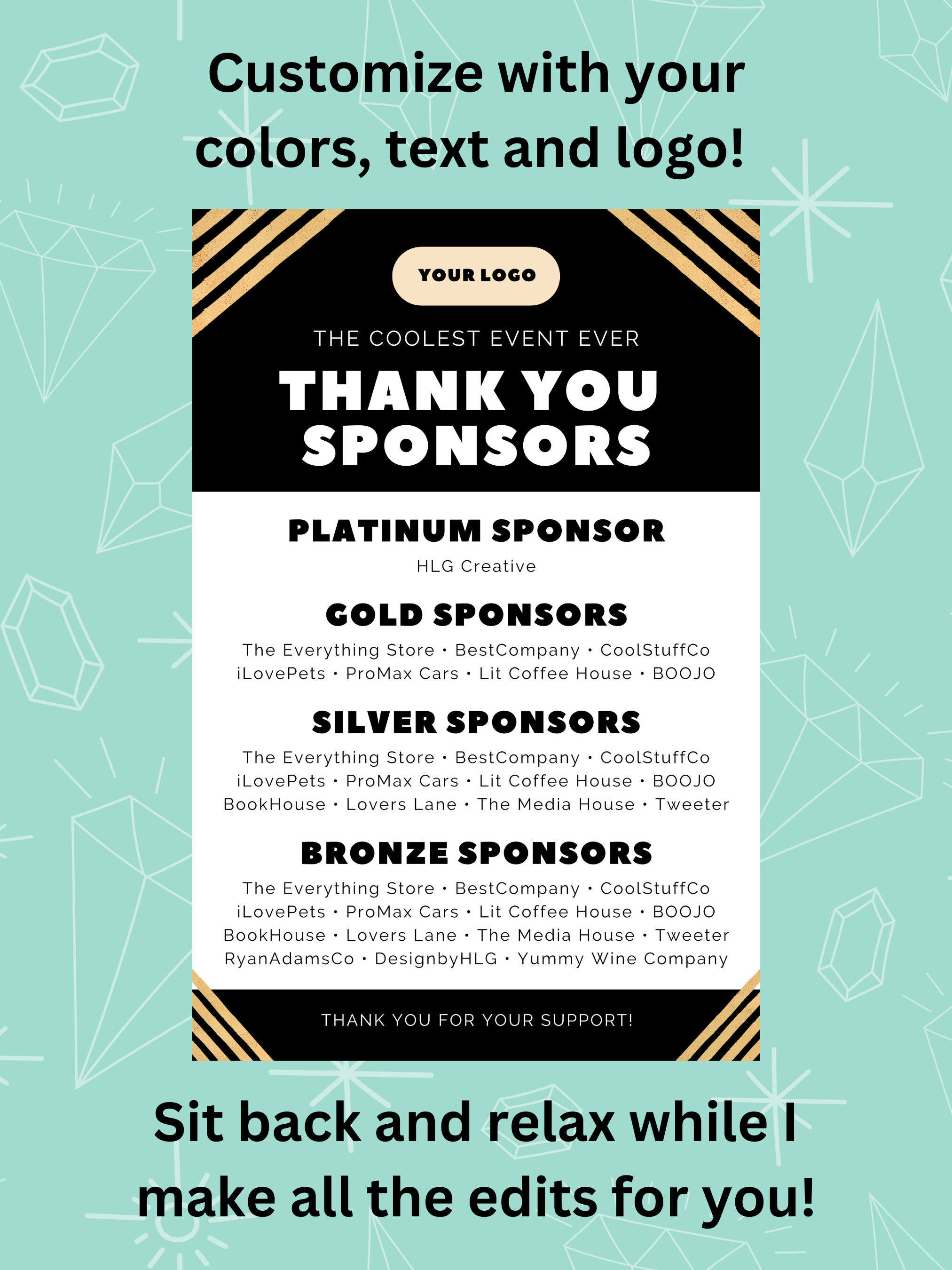 Customize with your colors, text and logo!

YOUR LOGO

THE COOLEST EVENT EVER

THANK YOU SPONSORS

PLATINUM SPONSOR

HLG Creative

GOLD SPONSORS

The Everything Store • BestCompany • CoolStuffCo
iLovePets • ProMax Cars • Lit Coffee House • BOOJO

SILVER SPONSORS

The Everything Store • BestCompany • CoolStuffCo
iLovePets • ProMax Cars • Lit Coffee House • BOOJO
BookHouse • Lovers Lane • The Media House • Tweeter

BRONZE SPONSORS

The Everything Store • BestCompany • CoolStuffCo
iLovePets • ProMax Cars • Lit Coffee House • BOOJO
BookHouse • Lovers Lane • The Media House • Tweeter
RyanAdamsCo • DesignbyHLG • Yummy Wine Company

THANK YOU FOR YOUR SUPPORT!

Sit back and relax while I make all the edits for you!